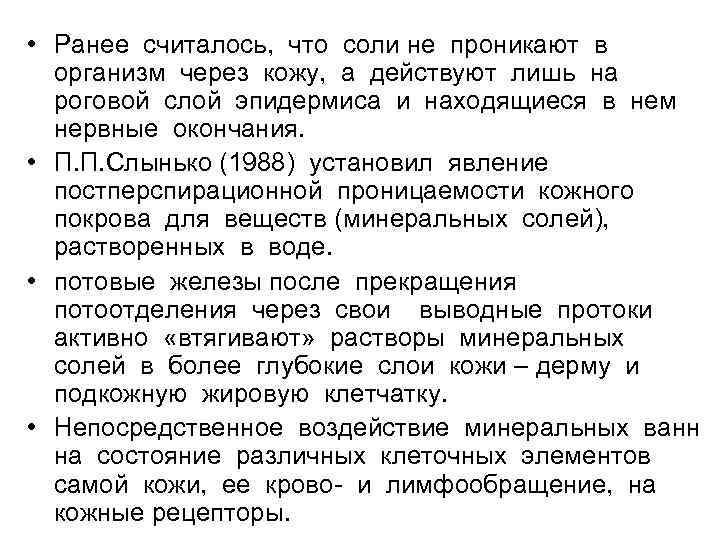 • Ранее считалось, что соли не проникают в организм через кожу, а действуют лишь на роговой слой эпидермиса и находящиеся в нем нервные окончания.

• П.П.Слынько (1988) установил явление постперспирационной проницаемости кожного покрова для веществ (минеральных солей), растворенных в воде.

• потовые железы после прекращения потоотделения через свои выводные протоки активно «втягивают» растворы минеральных солей в более глубокие слои кожи – дерму и подкожную жировую клетчатку.

• Непосредственное воздействие минеральных ванн на состояние различных клеточных элементов самой кожи, ее крово- и лимфообращение, на кожные рецепторы.